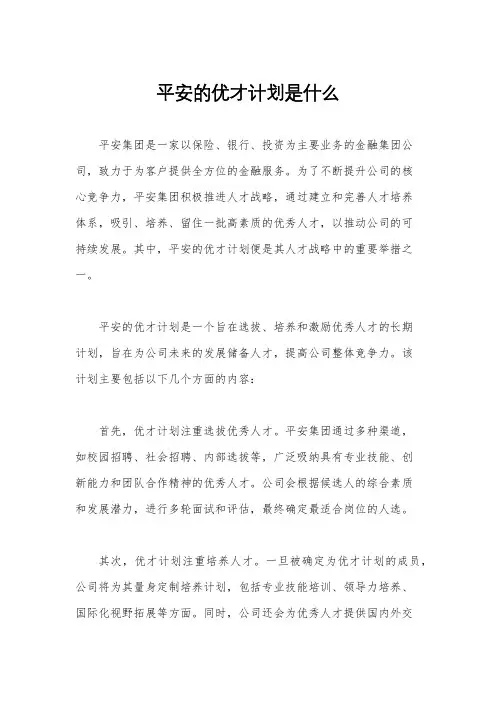 平安的优才计划是什么

平安集团是一家以保险、银行、投资为主要业务的金融集团公司，致力于为客户提供全方位的金融服务。为了不断提升公司的核心竞争力，平安集团积极推进人才战略，通过建立和完善人才培养体系，吸引、培养、留住一批高素质的优秀人才，以推动公司的可持续发展。其中，平安的优才计划便是其人才战略中的重要举措之一。

平安的优才计划是一个旨在选拔、培养和激励优秀人才的长期计划，旨在为公司未来的发展储备人才，提高公司整体竞争力。该计划主要包括以下几个方面的内容：

首先，优才计划注重选拔优秀人才。平安集团通过多种渠道，如校园招聘、社会招聘、内部选拔等，广泛吸纳具有专业技能、创新能力和团队合作精神的优秀人才。公司会根据候选人的综合素质和发展潜力，进行多轮面试和评估，最终确定最适合岗位的人选。

其次，优才计划注重培养人才。一旦被确定为优才计划的成员，公司将为其量身定制培养计划，包括专业技能培训、领导力培养、国际化视野拓展等方面。同时，公司还会为优秀人才提供国内外交